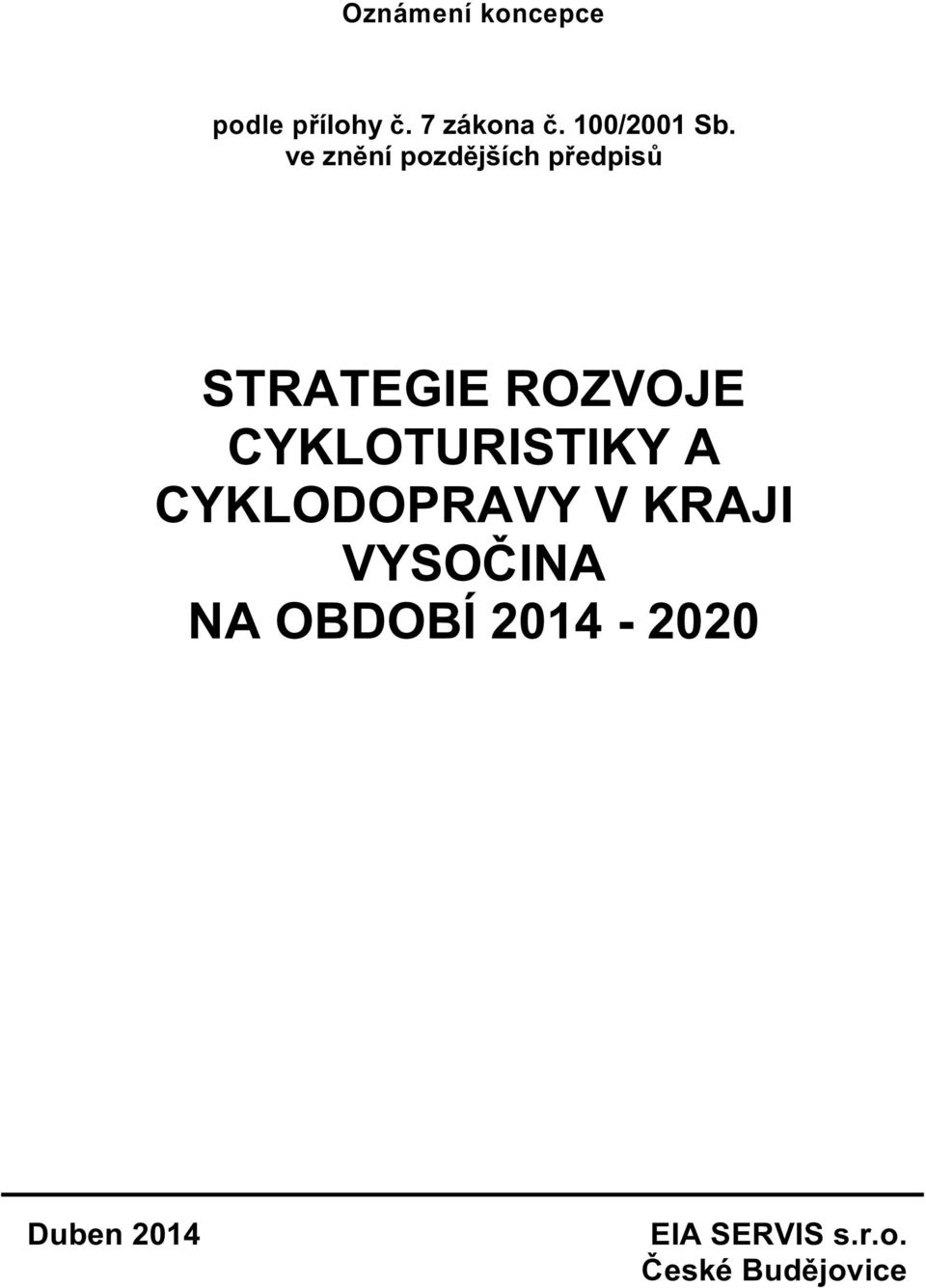 Oznámení koncepce

podle přílohy č. 7 zákona č. 100/2001 Sb.
ve znění pozdějších předpisů

STRATEGIE ROZVOJE CYKLOTURISTIKY A CYKLODOPRAVY V KRAJI VYSOČINA NA OBDOBÍ 2014 - 2020

Duben 2014

EIA SERVIS s.r.o.
České Budějovice